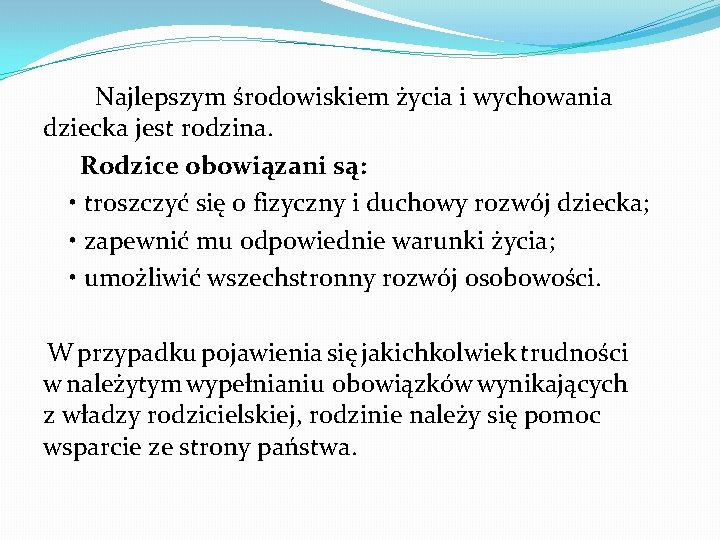 Najlepszym środowiskiem życia i wychowania dziecka jest rodzina.

Rodzice obowiązani są:

• troszczyć się o fizyczny i duchowy rozwój dziecka;
• zapewnić mu odpowiednie warunki życia;
• umożliwić wszechstronny rozwój osobowości.

W przypadku pojawienia się jakichkolwiek trudności w należytym wypełnianiu obowiązków wynikających z władzy rodzicielskiej, rodzinie należy się pomoc wsparcie ze strony państwa.